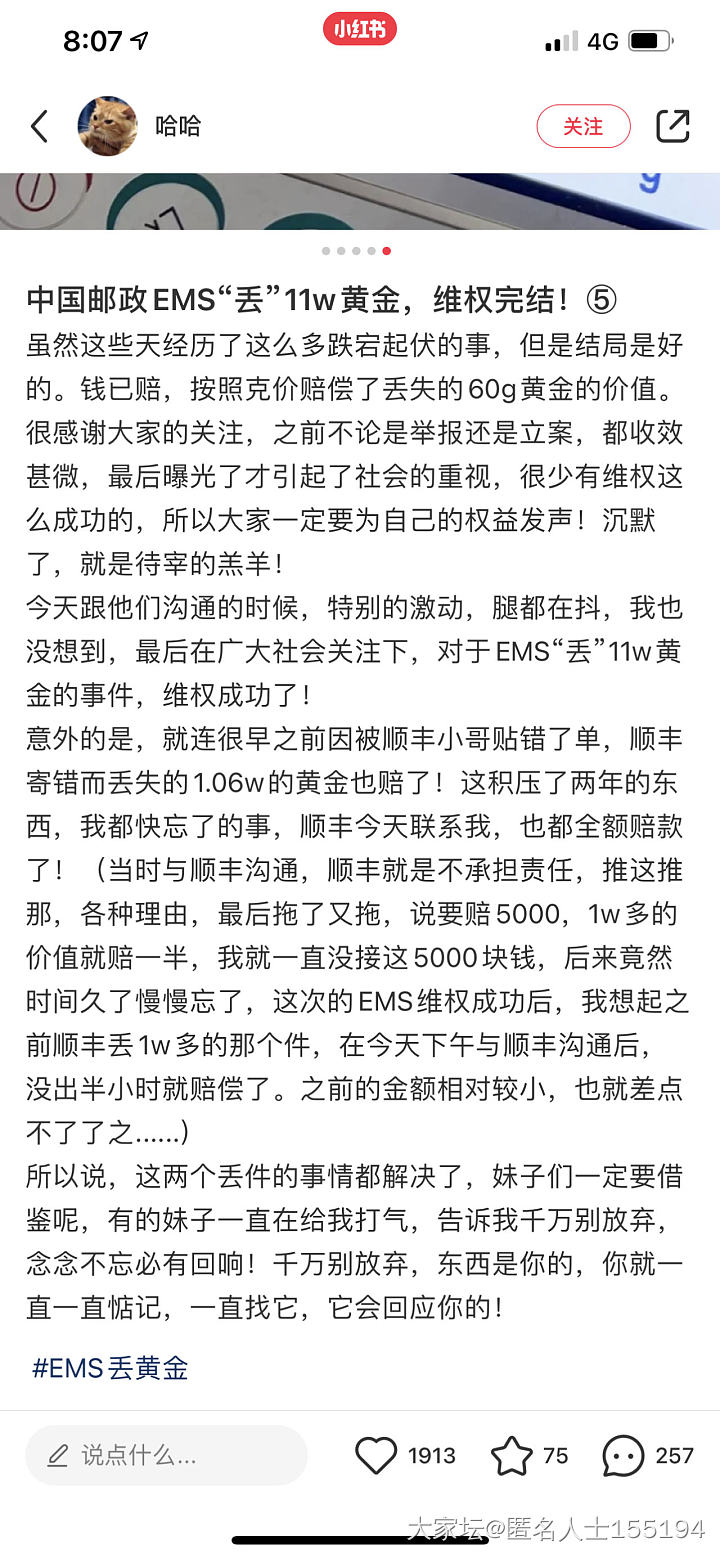 8:07
小红书
4G

哈哈
关注

中国邮政EMS“丢”11w黄金，维权完结！⑤
虽然这些天经历了这么多跌宕起伏的事，但是结局是好的。钱已赔，按照克价赔偿了丢失的60g黄金的价值。很感谢大家的关注，之前不论是举报还是立案，都收效甚微，最后曝光了才引起了社会的重视，很少有维权这么成功的，所以大家一定要为自己的权益发声！沉默了，就是待宰的羔羊！
今天跟他们沟通的时候，特别的激动，腿都在抖，我也没想到，最后在广大社会关注下，对于EMS“丢”11w黄金的事件，维权成功了！
意外的是，就连很早之前因被顺丰小哥贴错了单，顺丰寄错而丢失的1.06w的黄金也赔了！这积压了两年的东西，我都快忘了的事，顺丰今天联系我，也都全额赔款了！（当时与顺丰沟通，顺丰就是不承担责任，推这推那，各种理由，最后拖了又拖，说要赔5000，1w多的价值就赔一半，我就一直没接这5000块钱，后来竟然时间久了慢慢忘了，这次的EMS维权成功后，我想起之前顺丰丢1w多的那个件，在今天下午与顺丰沟通后，没出半小时就赔偿了。之前的金额相对较小，也就差点不了了之......）
所以说，这两个丢件的事情都解决了，妹子们一定要借鉴呢，有的妹子一直在给我打气，告诉我千万别放弃，念念不忘必有回响！千万别放弃，东西是你的，你就一直一直惦记，一直找它，它会回应你的！
#EMS丢黄金

说点什么...
1913
75
257
大家坛@匿名人士155194